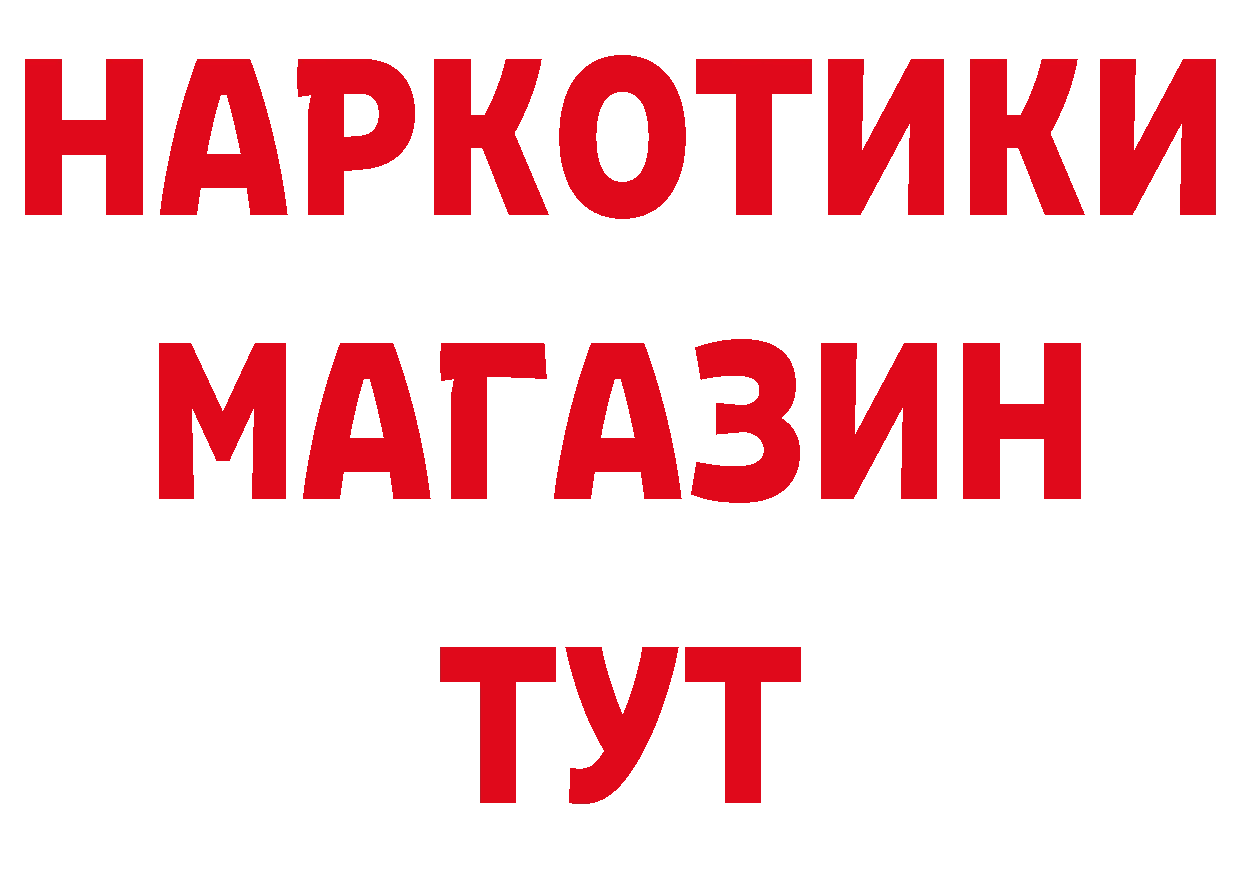 НАРКОТИКИ
МАГАЗИН
ТУТ